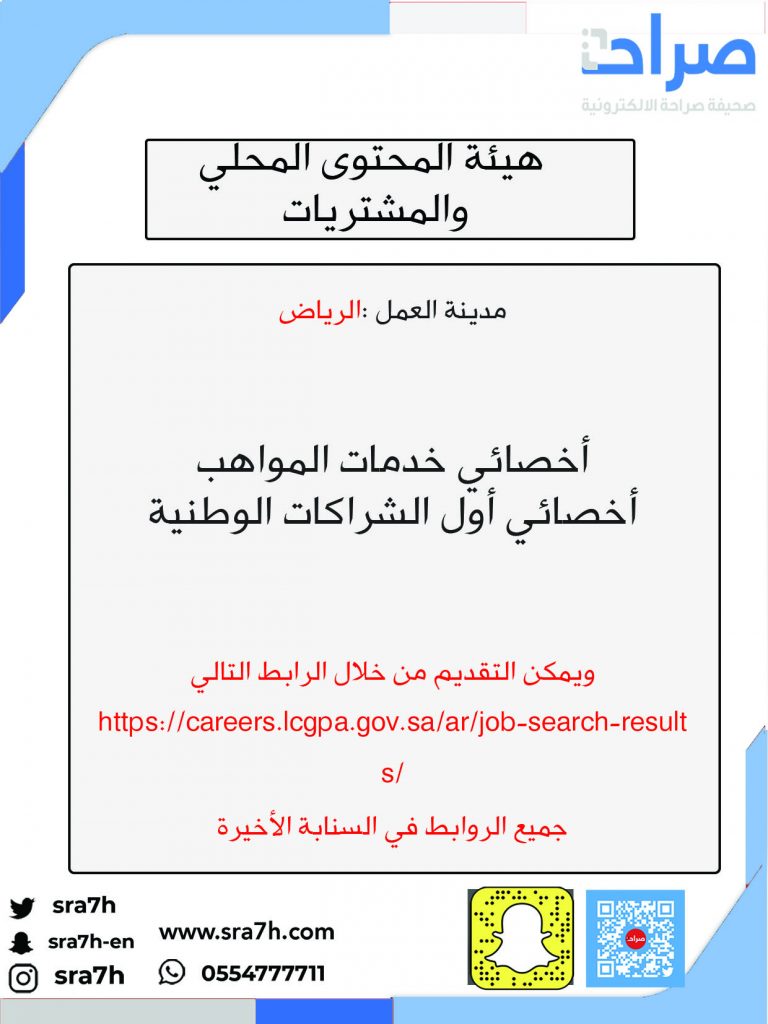 صراحة
صحيفة صراحة الالكترونية

هيئة المحتوى المحلي
والمشتريات

مدينة العمل :الرياض

أخصائي خدمات المواهب
أخصائي أول الشراكات الوطنية

ويمكن التقديم من خلال الرابط التالي
https://careers.lcgpa.gov.sa/ar/job-search-results/

جميع الروابط في السنابة الأخيرة

sra7h
sra7h-en
sra7h
www.sra7h.com
0554777711